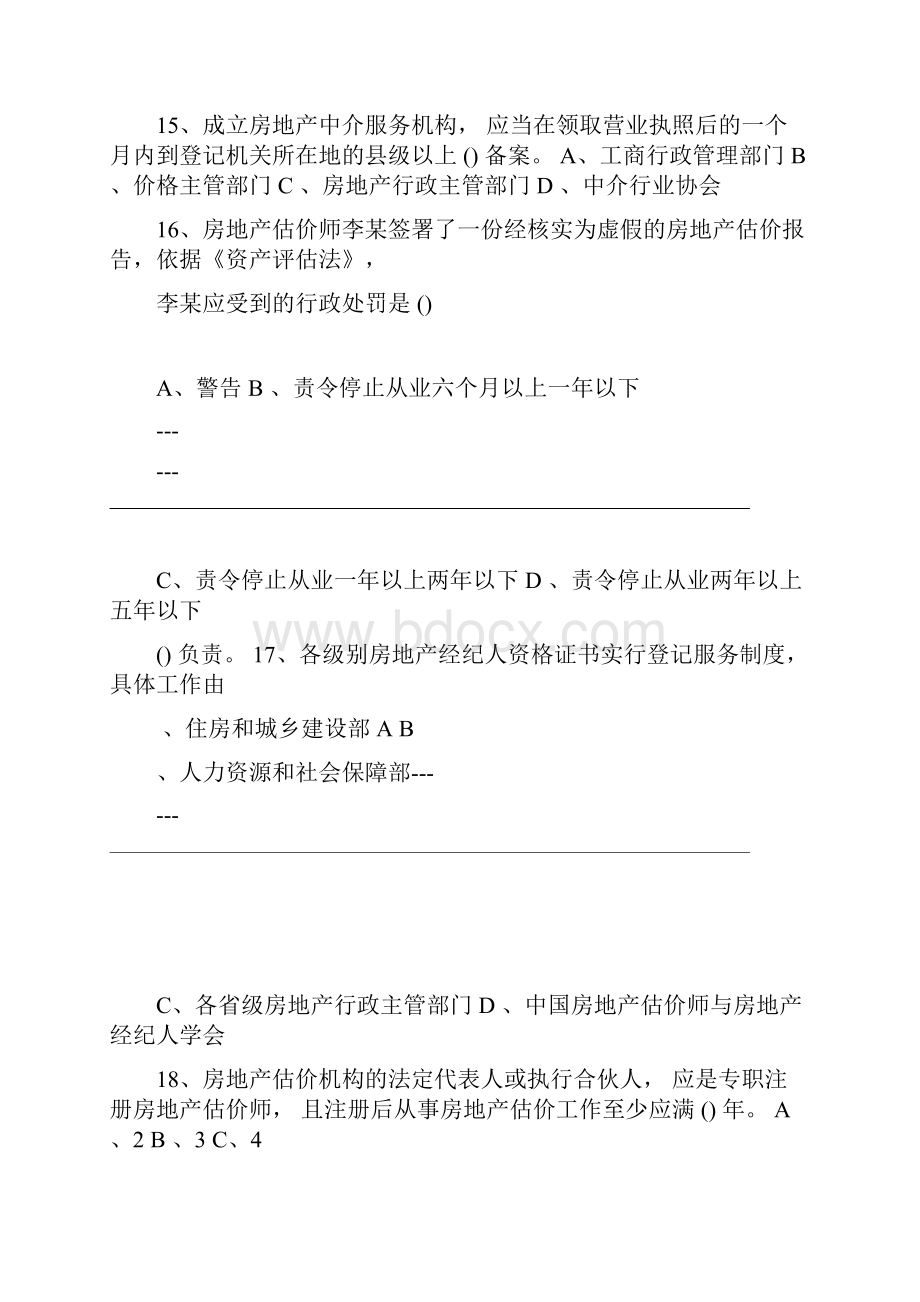 15、成立房地产中介服务机构， 应当在领取营业执照后的一个月内到登记机关所在地的县级以上 () 备案。 A、工商行政管理部门 B 、价格主管部门 C 、房地产行政主管部门 D 、中介行业协会

16、房地产估价师李某签署了一份经核实为虚假的房地产估价报告，依据《资产评估法》，

李某应受到的行政处罚是 ()

A、警告 B 、责令停止从业六个月以上一年以下

---

---

C、责令停止从业一年以上两年以下 D 、责令停止从业两年以上五年以下

www.bdocx.com

() 负责。 17、各级别房地产经纪人资格证书实行登记服务制度，具体工作由

、住房和城乡建设部 A B

、人力资源和社会保障部---

---

C、各省级房地产行政主管部门 D 、中国房地产估价师与房地产经纪人学会

18、房地产估价机构的法定代表人或执行合伙人， 应是专职注册房地产估价师， 且注册后从事房地产估价工作至少应满 () 年。 A 、2 B 、3 C、4